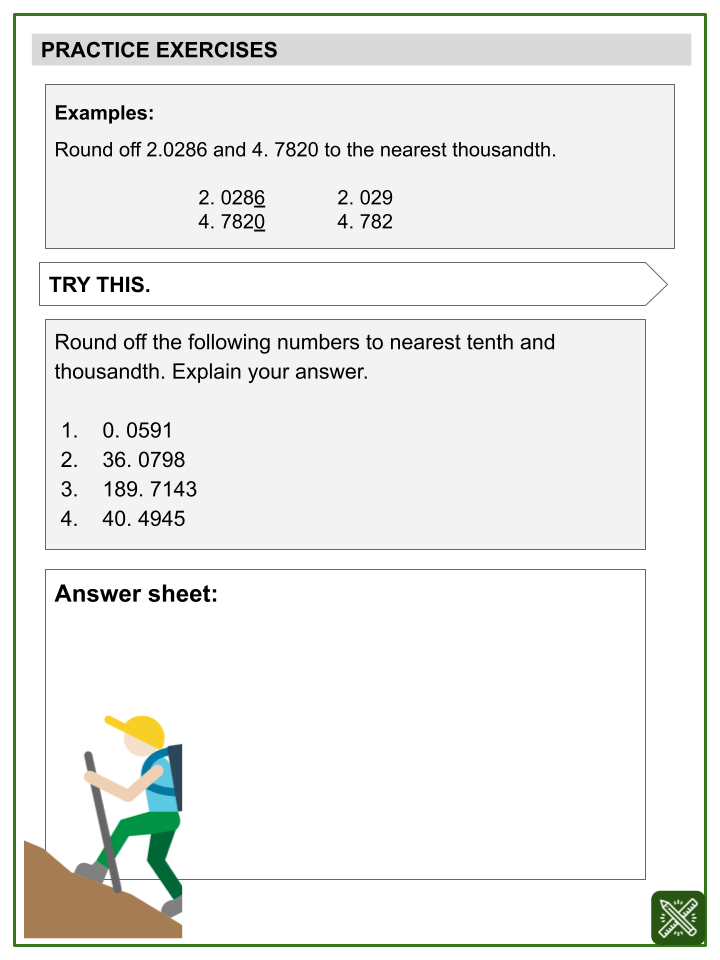 PRACTICE EXERCISES

Examples:

Round off 2.0286 and 4. 7820 to the nearest thousandth.

2. 0286 2. 029
4. 7820 4. 782

TRY THIS.

Round off the following numbers to nearest tenth and thousandth. Explain your answer.

1. 0. 0591
2. 36. 0798
3. 189. 7143
4. 40. 4945

Answer sheet: